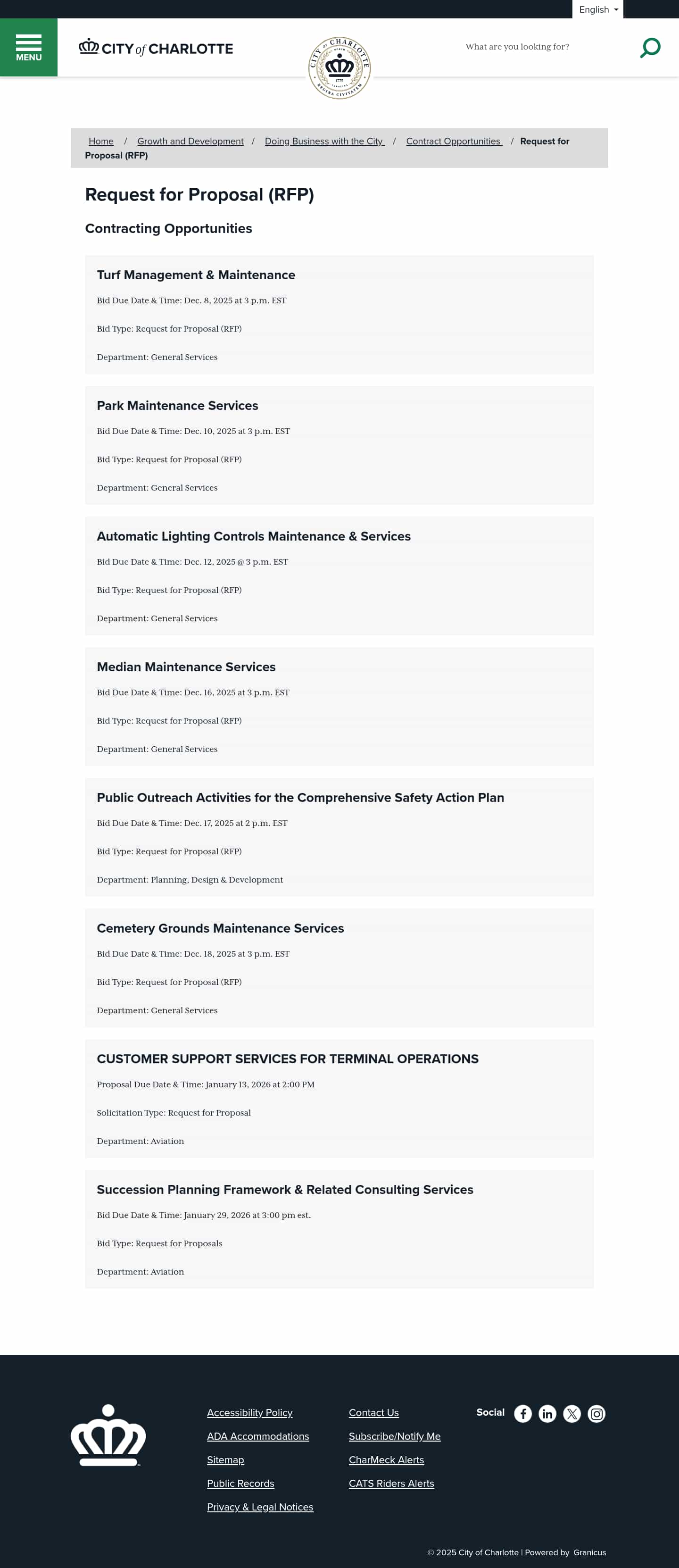 English

MENU

CITY of CHARLOTTE

CITY OF CHARLOTTE NORTH CAROLINA 1775 REGINA CIVITATEM

What are you looking for?

Home / Growth and Development / Doing Business with the City / Contract Opportunities / Request for Proposal (RFP)

Request for Proposal (RFP)

Contracting Opportunities

Turf Management & Maintenance

Bid Due Date & Time: Dec. 8, 2025 at 3 p.m. EST

Bid Type: Request for Proposal (RFP)

Department: General Services

Park Maintenance Services

Bid Due Date & Time: Dec. 10, 2025 at 3 p.m. EST

Bid Type: Request for Proposal (RFP)

Department: General Services

Automatic Lighting Controls Maintenance & Services

Bid Due Date & Time: Dec. 12, 2025 @ 3 p.m. EST

Bid Type: Request for Proposal (RFP)

Department: General Services

Median Maintenance Services

Bid Due Date & Time: Dec. 16, 2025 at 3 p.m. EST

Bid Type: Request for Proposal (RFP)

Department: General Services

Public Outreach Activities for the Comprehensive Safety Action Plan

Bid Due Date & Time: Dec. 17, 2025 at 2 p.m. EST

Bid Type: Request for Proposal (RFP)

Department: Planning, Design & Development

Cemetery Grounds Maintenance Services

Bid Due Date & Time: Dec. 18, 2025 at 3 p.m. EST

Bid Type: Request for Proposal (RFP)

Department: General Services

CUSTOMER SUPPORT SERVICES FOR TERMINAL OPERATIONS

Proposal Due Date & Time: January 13, 2026 at 2:00 PM

Solicitation Type: Request for Proposal

Department: Aviation

Succession Planning Framework & Related Consulting Services

Bid Due Date & Time: January 29, 2026 at 3:00 pm est.

Bid Type: Request for Proposals

Department: Aviation

Accessibility Policy
ADA Accommodations
Sitemap
Public Records
Privacy & Legal Notices

Contact Us
Subscribe/Notify Me
CharMeck Alerts
CATS Riders Alerts

Social

© 2025 City of Charlotte | Powered by Granicus